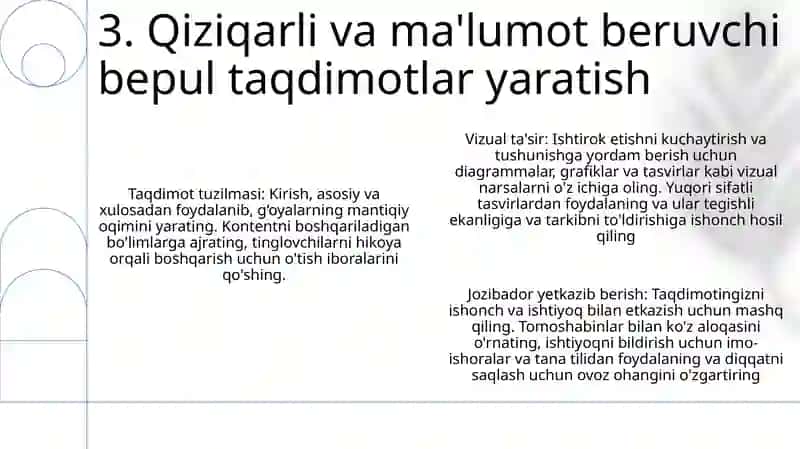 3. Qiziqarli va ma'lumot beruvchi bepul taqdimotlar yaratish

Taqdimot tuzilmasi: Kirish, asosiy va xulosadan foydalanib, g'oyalarning mantiqiy oqimini yarating. Kontentni boshqariladigan bo'limlarga ajrating, tinglovchilarni hikoya orqali boshqarish uchun o'tish iboralarini qo'shing.

Vizual ta'sir: Ishtirok etishni kuchaytirish va tushunishga yordam berish uchun diagrammalar, grafiklar va tasvirlar kabi vizual narsalarni o'z ichiga oling. Yuqori sifatli tasvirlardan foydalaning va ular tegishli ekanligiga va tarkibni to'ldirishiga ishonch hosil qiling

Jozibador yetkazib berish: Taqdimotingizni ishonch va ishtiyoq bilan etkazish uchun mashq qiling. Tomoshabinlar bilan ko'z aloqasini o'rnating, ishtiyoqni bildirish uchun imo-ishoralar va tana tilidan foydalaning va diqqatni saqlash uchun ovoz ohangini o'zgartiring